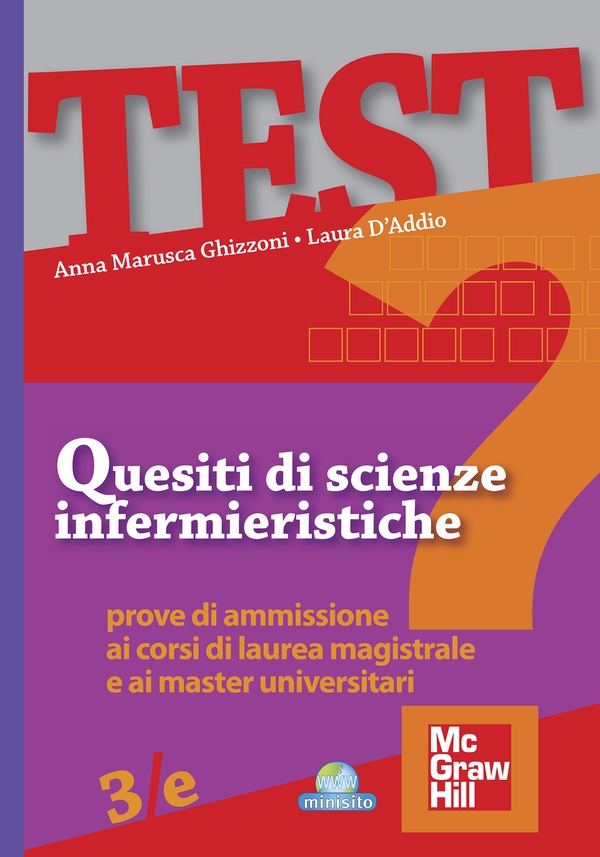 TEST

Anna Marusca Ghizzoni • Laura D'Addio

Quesiti di scienze infermieristiche

prove di ammissione
ai corsi di laurea magistrale
e ai master universitari

3/e

www
minisito

Mc
Graw
Hill